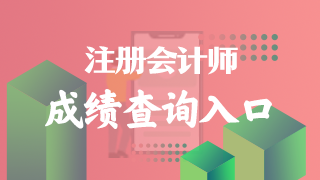 注册会计师
成绩查询入口